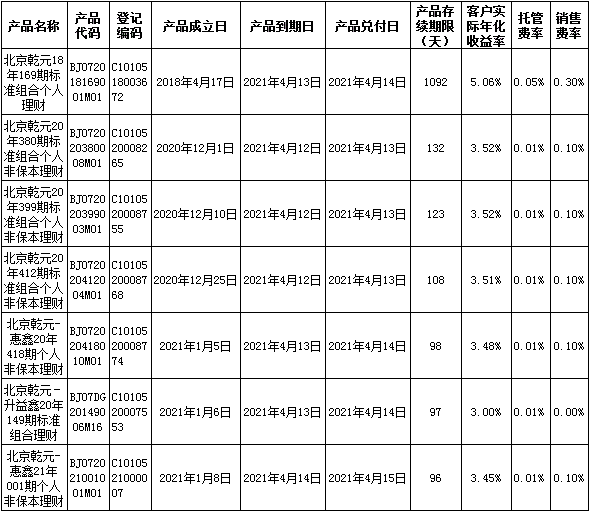 | 产品名称 | 产品代码 | 登记编码 | 产品成立日 | 产品到期日 | 产品兑付日 | 产品存续期限（天） | 客户实际年化收益率 | 托管费率 | 销售费率 |
|---|---|---|---|---|---|---|---|---|---|
| 北京乾元18年169期标准组合个人理财 | BJ072018169001M01 | C1010518003672 | 2018年4月17日 | 2021年4月13日 | 2021年4月14日 | 1092 | 5.06% | 0.05% | 0.30% |
| 北京乾元20年380期标准组合个人非保本理财 | BJ072020380008M01 | C1010520008265 | 2020年12月1日 | 2021年4月12日 | 2021年4月13日 | 132 | 3.52% | 0.01% | 0.10% |
| 北京乾元20年399期标准组合个人非保本理财 | BJ072020399003M01 | C1010520008755 | 2020年12月10日 | 2021年4月12日 | 2021年4月13日 | 123 | 3.52% | 0.01% | 0.10% |
| 北京乾元20年412期标准组合个人非保本理财 | BJ072020412004M01 | C1010520008768 | 2020年12月25日 | 2021年4月12日 | 2021年4月13日 | 108 | 3.51% | 0.01% | 0.10% |
| 北京乾元-惠鑫20年418期个人非保本理财 | BJ072020418010M01 | C1010520008774 | 2021年1月5日 | 2021年4月13日 | 2021年4月14日 | 98 | 3.48% | 0.01% | 0.10% |
| 北京乾元-升益鑫20年149期标准组合理财 | BJ07DG20149006M16 | C1010520007553 | 2021年1月6日 | 2021年4月13日 | 2021年4月14日 | 97 | 3.00% | 0.01% | 0.00% |
| 北京乾元-惠鑫21年001期个人非保本理财 | BJ072021001001M01 | C1010521000007 | 2021年1月8日 | 2021年4月14日 | 2021年4月15日 | 96 | 3.45% | 0.01% | 0.10% |